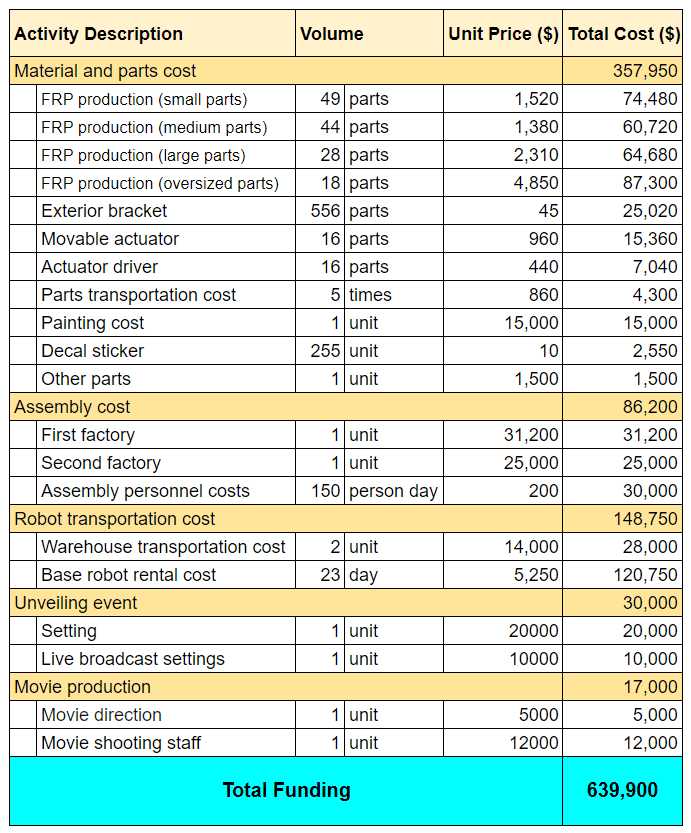 | Activity Description | Volume | | Unit Price ($) | Total Cost ($) |
|---|---|---|---|---|
| Material and parts cost | | | | 357,950 |
| FRP production (small parts) | 49 | parts | 1,520 | 74,480 |
| FRP production (medium parts) | 44 | parts | 1,380 | 60,720 |
| FRP production (large parts) | 28 | parts | 2,310 | 64,680 |
| FRP production (oversized parts) | 18 | parts | 4,850 | 87,300 |
| Exterior bracket | 556 | parts | 45 | 25,020 |
| Movable actuator | 16 | parts | 960 | 15,360 |
| Actuator driver | 16 | parts | 440 | 7,040 |
| Parts transportation cost | 5 | times | 860 | 4,300 |
| Painting cost | 1 | unit | 15,000 | 15,000 |
| Decal sticker | 255 | unit | 10 | 2,550 |
| Other parts | 1 | unit | 1,500 | 1,500 |
| Assembly cost | | | | 86,200 |
| First factory | 1 | unit | 31,200 | 31,200 |
| Second factory | 1 | unit | 25,000 | 25,000 |
| Assembly personnel costs | 150 | person day | 200 | 30,000 |
| Robot transportation cost | | | | 148,750 |
| Warehouse transportation cost | 2 | unit | 14,000 | 28,000 |
| Base robot rental cost | 23 | day | 5,250 | 120,750 |
| Unveiling event | | | | 30,000 |
| Setting | 1 | unit | 20000 | 20,000 |
| Live broadcast settings | 1 | unit | 10000 | 10,000 |
| Movie production | | | | 17,000 |
| Movie direction | 1 | unit | 5000 | 5,000 |
| Movie shooting staff | 1 | unit | 12000 | 12,000 |
| Total Funding | | | | 639,900 |